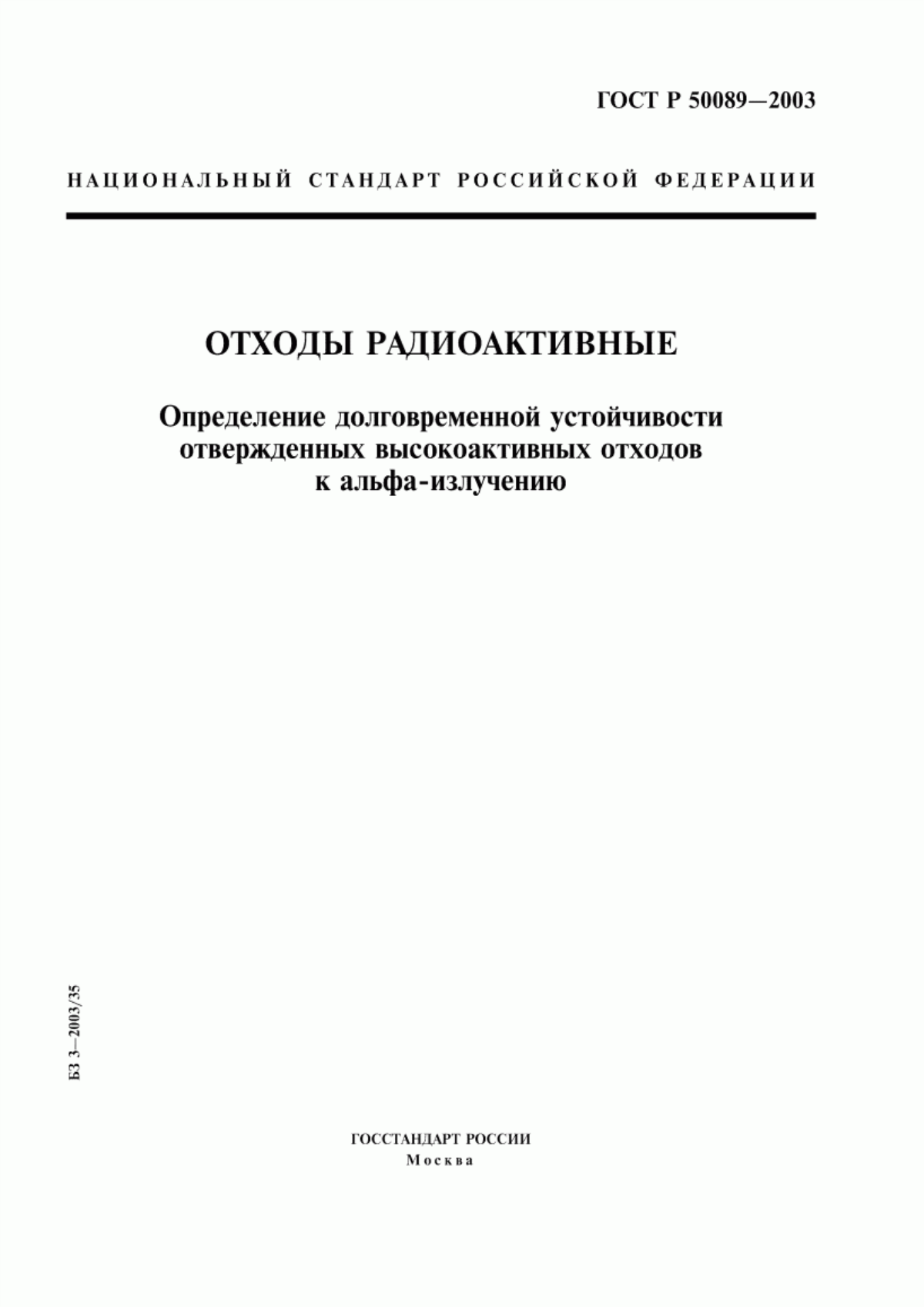 ГОСТ Р 50089—2003

НАЦИОНАЛЬНЫЙ СТАНДАРТ РОССИЙСКОЙ ФЕДЕРАЦИИ

ОТХОДЫ РАДИОАКТИВНЫЕ

Определение долговременной устойчивости отвержденных высокоактивных отходов к альфа-излучению

БЗ 3—2003/35

ГОССТАНДАРТ РОССИИ
Москва